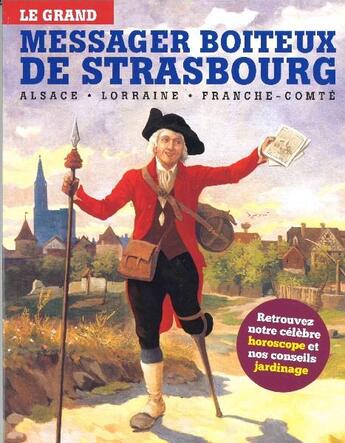 LE GRAND
MESSAGER BOITEUX DE STRASBOURG
ALSACE • LORRAINE • FRANCHE-COMTÉ

Retrouvez notre célèbre horoscope et nos conseils jardinage